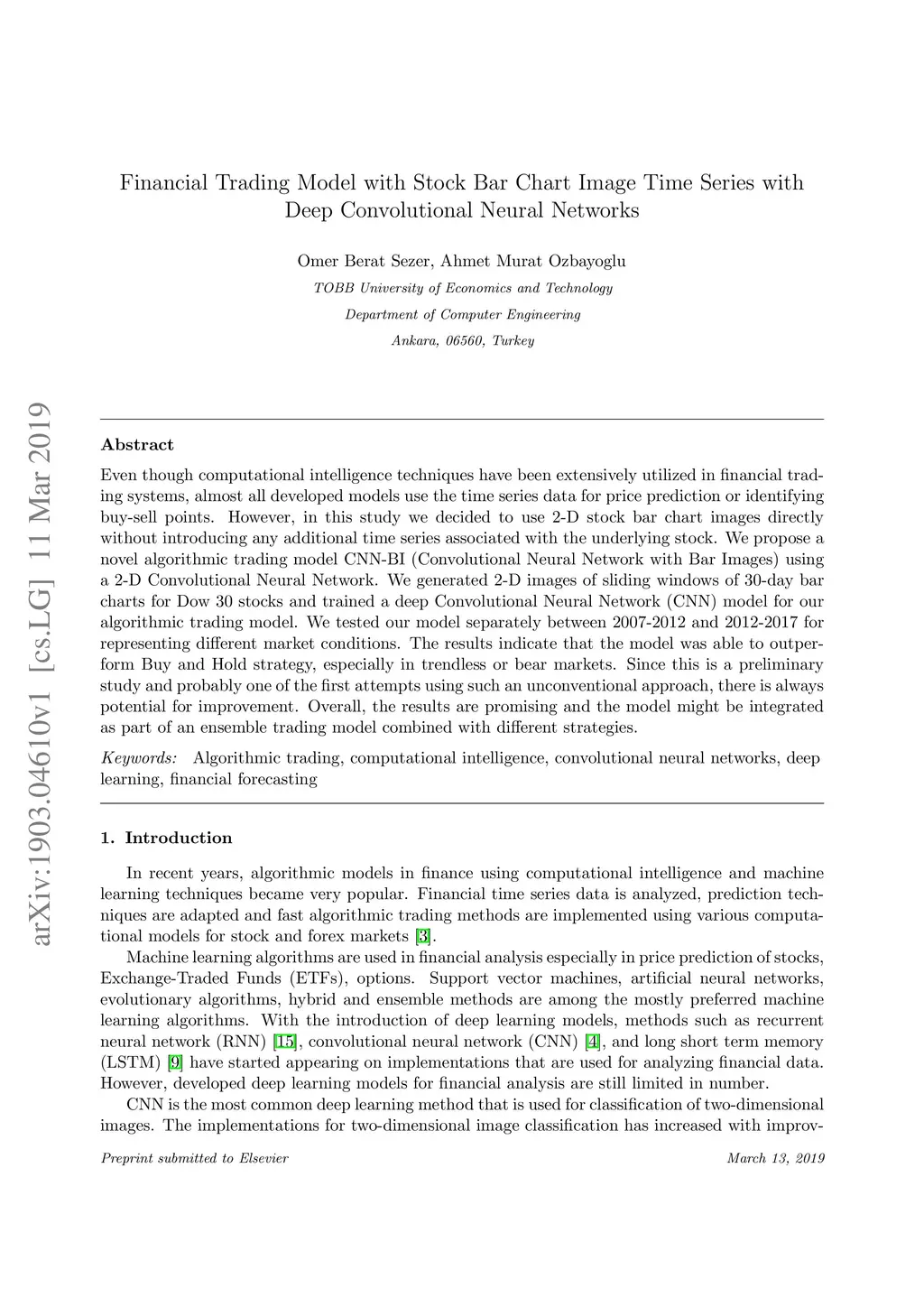 arXiv:1903.04610v1 [cs.LG] 11 Mar 2019

Financial Trading Model with Stock Bar Chart Image Time Series with Deep Convolutional Neural Networks

Omer Berat Sezer, Ahmet Murat Ozbayoglu

TOBB University of Economics and Technology

Department of Computer Engineering

Ankara, 06560, Turkey

Abstract

Even though computational intelligence techniques have been extensively utilized in financial trading systems, almost all developed models use the time series data for price prediction or identifying buy-sell points. However, in this study we decided to use 2-D stock bar chart images directly without introducing any additional time series associated with the underlying stock. We propose a novel algorithmic trading model CNN-BI (Convolutional Neural Network with Bar Images) using a 2-D Convolutional Neural Network. We generated 2-D images of sliding windows of 30-day bar charts for Dow 30 stocks and trained a deep Convolutional Neural Network (CNN) model for our algorithmic trading model. We tested our model separately between 2007-2012 and 2012-2017 for representing different market conditions. The results indicate that the model was able to outperform Buy and Hold strategy, especially in trendless or bear markets. Since this is a preliminary study and probably one of the first attempts using such an unconventional approach, there is always potential for improvement. Overall, the results are promising and the model might be integrated as part of an ensemble trading model combined with different strategies.

Keywords: Algorithmic trading, computational intelligence, convolutional neural networks, deep learning, financial forecasting

1. Introduction

In recent years, algorithmic models in finance using computational intelligence and machine learning techniques became very popular. Financial time series data is analyzed, prediction techniques are adapted and fast algorithmic trading methods are implemented using various computational models for stock and forex markets [3].

Machine learning algorithms are used in financial analysis especially in price prediction of stocks, Exchange-Traded Funds (ETFs), options. Support vector machines, artificial neural networks, evolutionary algorithms, hybrid and ensemble methods are among the mostly preferred machine learning algorithms. With the introduction of deep learning models, methods such as recurrent neural network (RNN) [15], convolutional neural network (CNN) [4], and long short term memory (LSTM) [9] have started appearing on implementations that are used for analyzing financial data. However, developed deep learning models for financial analysis are still limited in number.

CNN is the most common deep learning method that is used for classification of two-dimensional images. The implementations for two-dimensional image classification has increased with improv-

Preprint submitted to Elsevier

March 13, 2019